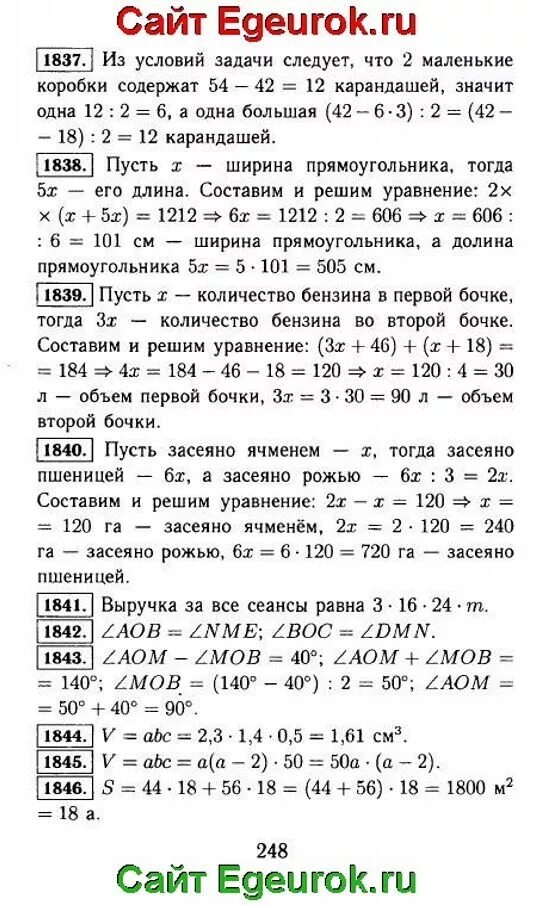 Сайт Egeurok.ru

1837. Из условий задачи следует, что 2 маленькие коробки содержат $54 - 42 = 12$ карандашей, значит одна $12 : 2 = 6$, а одна большая $(42 - 6 \cdot 3) : 2 = (42 - 18) : 2 = 12$ карандашей.

1838. Пусть $x$ — ширина прямоугольника, тогда $5x$ — его длина. Составим и решим уравнение: $2 \times (x + 5x) = 1212 \Rightarrow 6x = 1212 : 2 = 606 \Rightarrow x = 606 : 6 = 101$ см — ширина прямоугольника, а долина прямоугольника $5x = 5 \cdot 101 = 505$ см.

1839. Пусть $x$ — количество бензина в первой бочке, тогда $3x$ — количество бензина во второй бочке. Составим и решим уравнение: $(3x + 46) + (x + 18) = 184 \Rightarrow 4x = 184 - 46 - 18 = 120 \Rightarrow x = 120 : 4 = 30$ л — объем первой бочки, $3x = 3 \cdot 30 = 90$ л — объем второй бочки.

1840. Пусть засеяно ячменем — $x$, тогда засеяно пшеницей — $6x$, а засеяно рожью — $6x : 3 = 2x$. Составим и решим уравнение: $2x - x = 120 \Rightarrow x = 120$ га — засеяно ячменём, $2x = 2 \cdot 120 = 240$ га — засеяно рожью, $6x = 6 \cdot 120 = 720$ га — засеяно пшеницей.

1841. Выручка за все сеансы равна $3 \cdot 16 \cdot 24 \cdot m$.

1842. $\angle AOB = \angle NME$; $\angle BOC = \angle DMN$.

1843. $\angle AOM - \angle MOB = 40°$; $\angle AOM + \angle MOB = 140°$; $\angle MOB = (140° - 40°) : 2 = 50°$; $\angle AOM = 50° + 40° = 90°$.

1844. $V = abc = 2{,}3 \cdot 1{,}4 \cdot 0{,}5 = 1{,}61$ см$^3$.

1845. $V = abc = a(a - 2) \cdot 50 = 50a \cdot (a - 2)$.

1846. $S = 44 \cdot 18 + 56 \cdot 18 = (44 + 56) \cdot 18 = 1800$ м$^2$ $= 18$ а.

248

Сайт Egeurok.ru